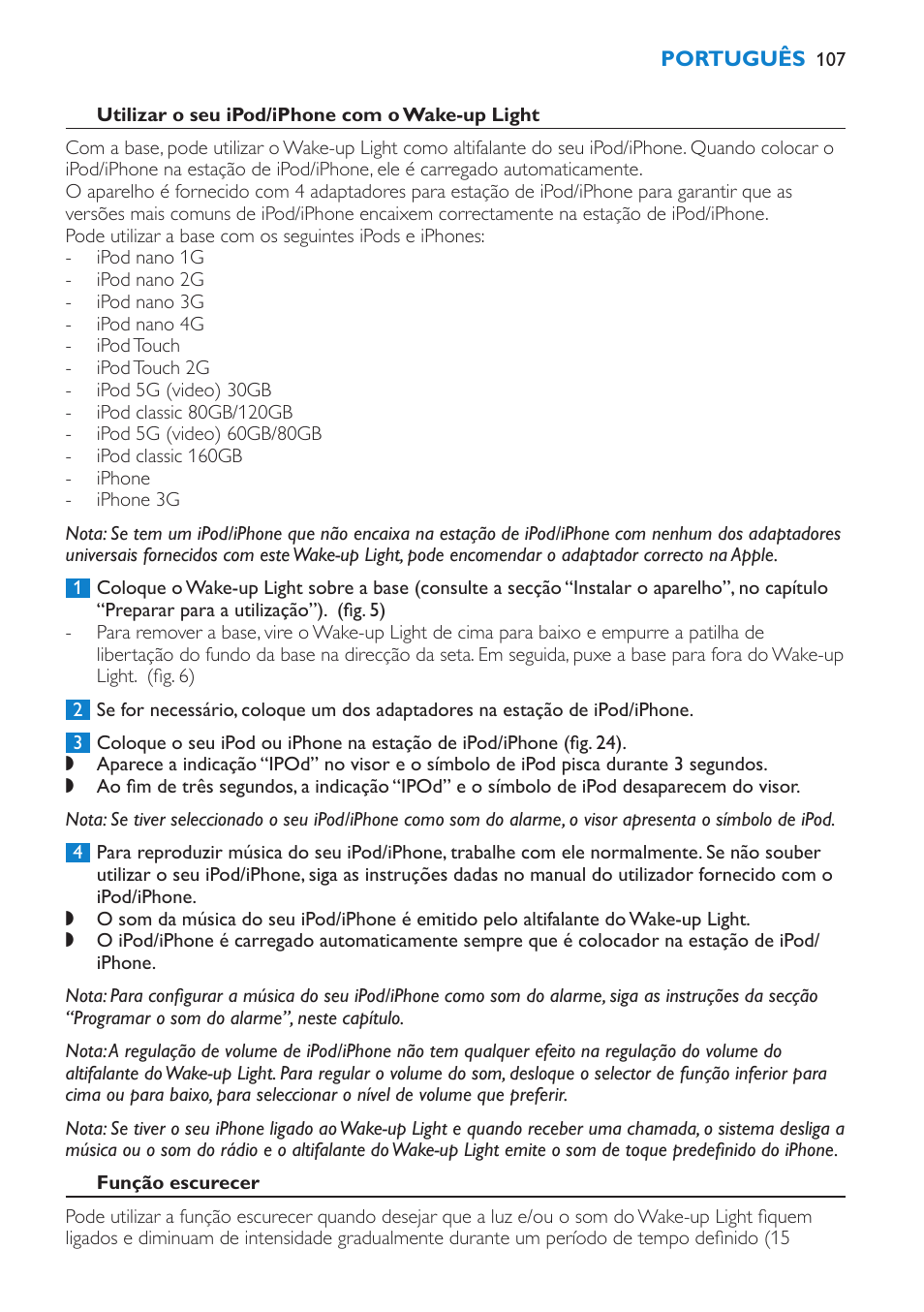 PORTUGUÊS 107

Utilizar o seu iPod/iPhone com o Wake-up Light

Com a base, pode utilizar o Wake-up Light como altifalante do seu iPod/iPhone. Quando colocar o iPod/iPhone na estação de iPod/iPhone, ele é carregado automaticamente.
O aparelho é fornecido com 4 adaptadores para estação de iPod/iPhone para garantir que as versões mais comuns de iPod/iPhone encaixem correctamente na estação de iPod/iPhone.
Pode utilizar a base com os seguintes iPods e iPhones:
- iPod nano 1G
- iPod nano 2G
- iPod nano 3G
- iPod nano 4G
- iPod Touch
- iPod Touch 2G
- iPod 5G (video) 30GB
- iPod classic 80GB/120GB
- iPod 5G (video) 60GB/80GB
- iPod classic 160GB
- iPhone
- iPhone 3G

Nota: Se tem um iPod/iPhone que não encaixa na estação de iPod/iPhone com nenhum dos adaptadores universais fornecidos com este Wake-up Light, pode encomendar o adaptador correcto na Apple.

1 Coloque o Wake-up Light sobre a base (consulte a secção “Instalar o aparelho”, no capítulo “Preparar para a utilização”). (fig. 5)
- Para remover a base, vire o Wake-up Light de cima para baixo e empurre a patilha de libertação do fundo da base na direcção da seta. Em seguida, puxe a base para fora do Wake-up Light. (fig. 6)

2 Se for necessário, coloque um dos adaptadores na estação de iPod/iPhone.

3 Coloque o seu iPod ou iPhone na estação de iPod/iPhone (fig. 24).
◗ Aparece a indicação “IPOd” no visor e o símbolo de iPod pisca durante 3 segundos.
◗ Ao fim de três segundos, a indicação “IPOd” e o símbolo de iPod desaparecem do visor.

Nota: Se tiver seleccionado o seu iPod/iPhone como som do alarme, o visor apresenta o símbolo de iPod.

4 Para reproduzir música do seu iPod/iPhone, trabalhe com ele normalmente. Se não souber utilizar o seu iPod/iPhone, siga as instruções dadas no manual do utilizador fornecido com o iPod/iPhone.
◗ O som da música do seu iPod/iPhone é emitido pelo altifalante do Wake-up Light.
◗ O iPod/iPhone é carregado automaticamente sempre que é colocador na estação de iPod/iPhone.

Nota: Para configurar a música do seu iPod/iPhone como som do alarme, siga as instruções da secção “Programar o som do alarme”, neste capítulo.

Nota: A regulação de volume de iPod/iPhone não tem qualquer efeito na regulação do volume do altifalante do Wake-up Light. Para regular o volume do som, desloque o selector de função inferior para cima ou para baixo, para seleccionar o nível de volume que preferir.

Nota: Se tiver o seu iPhone ligado ao Wake-up Light e quando receber uma chamada, o sistema desliga a música ou o som do rádio e o altifalante do Wake-up Light emite o som de toque predefinido do iPhone.

Função escurecer

Pode utilizar a função escurecer quando desejar que a luz e/ou o som do Wake-up Light fiquem ligados e diminuam de intensidade gradualmente durante um período de tempo definido (15